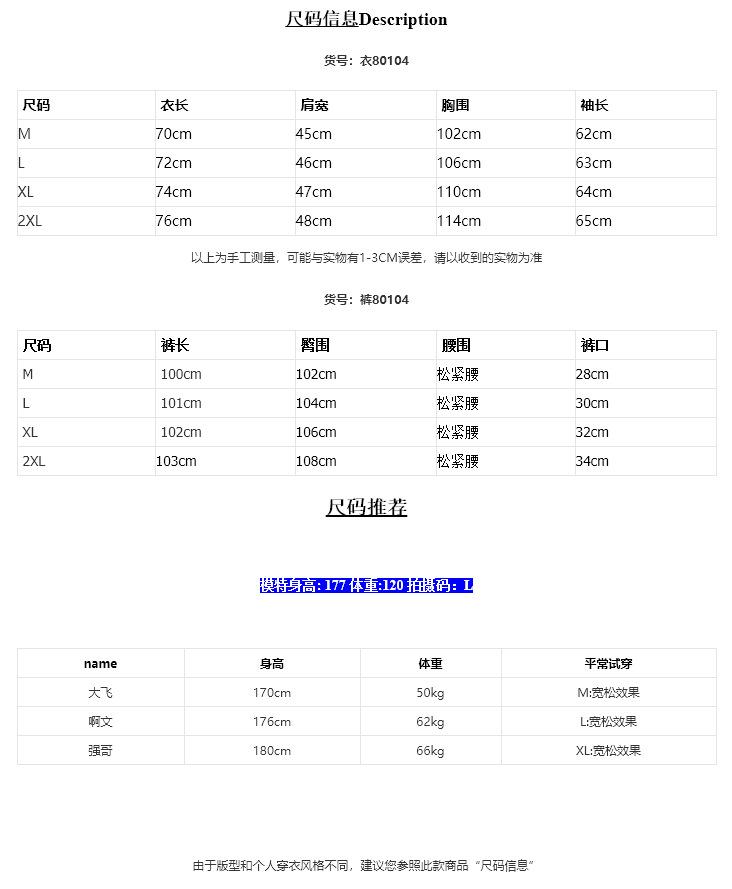 尺码信息Description

货号：衣80104

| 尺码 | 衣长 | 肩宽 | 胸围 | 袖长 |
|---|---|---|---|---|
| M | 70cm | 45cm | 102cm | 62cm |
| L | 72cm | 46cm | 106cm | 63cm |
| XL | 74cm | 47cm | 110cm | 64cm |
| 2XL | 76cm | 48cm | 114cm | 65cm |

以上为手工测量，可能与实物有1-3CM误差，请以收到的实物为准

货号：裤80104

| 尺码 | 裤长 | 臀围 | 腰围 | 裤口 |
|---|---|---|---|---|
| M | 100cm | 102cm | 松紧腰 | 28cm |
| L | 101cm | 104cm | 松紧腰 | 30cm |
| XL | 102cm | 106cm | 松紧腰 | 32cm |
| 2XL | 103cm | 108cm | 松紧腰 | 34cm |

尺码推荐

模特身高: 177 体重:120 拍摄码：L

| name | 身高 | 体重 | 平常试穿 |
|---|---|---|---|
| 大飞 | 170cm | 50kg | M:宽松效果 |
| 啊文 | 176cm | 62kg | L:宽松效果 |
| 强哥 | 180cm | 66kg | XL:宽松效果 |

由于版型和个人穿衣风格不同，建议您参照此款商品“尺码信息”